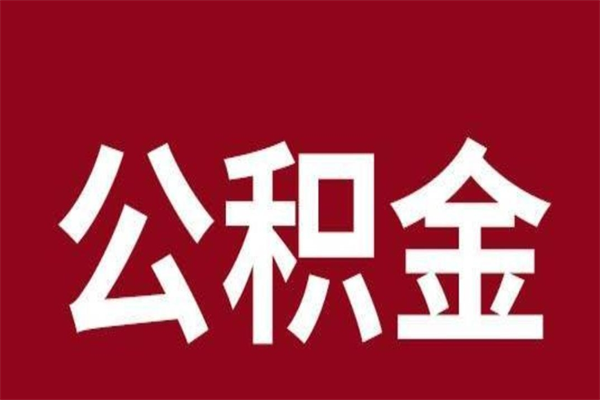 公积金